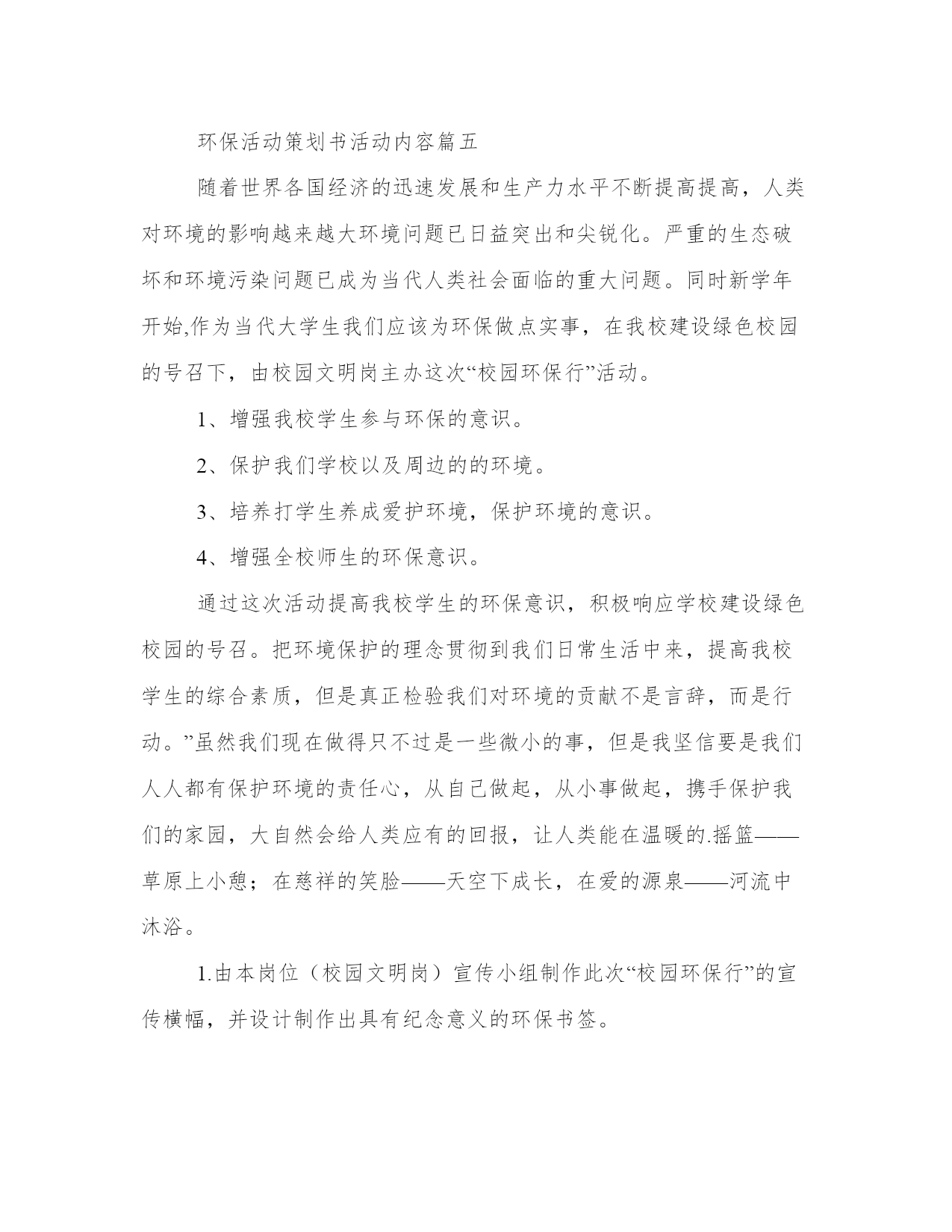 环保活动策划书活动内容篇五

随着世界各国经济的迅速发展和生产力水平不断提高提高，人类对环境的影响越来越大环境问题已日益突出和尖锐化。严重的生态破坏和环境污染问题已成为当代人类社会面临的重大问题。同时新学年开始,作为当代大学生我们应该为环保做点实事，在我校建设绿色校园的号召下，由校园文明岗主办这次“校园环保行”活动。

1、增强我校学生参与环保的意识。

2、保护我们学校以及周边的的环境。

3、培养打学生养成爱护环境，保护环境的意识。

4、增强全校师生的环保意识。

通过这次活动提高我校学生的环保意识，积极响应学校建设绿色校园的号召。把环境保护的理念贯彻到我们日常生活中来，提高我校学生的综合素质，但是真正检验我们对环境的贡献不是言辞，而是行动。”虽然我们现在做得只不过是一些微小的事，但是我坚信要是我们人人都有保护环境的责任心，从自己做起，从小事做起，携手保护我们的家园，大自然会给人类应有的回报，让人类能在温暖的.摇篮——草原上小憩；在慈祥的笑脸——天空下成长，在爱的源泉——河流中沐浴。

1.由本岗位（校园文明岗）宣传小组制作此次“校园环保行”的宣传横幅，并设计制作出具有纪念意义的环保书签。